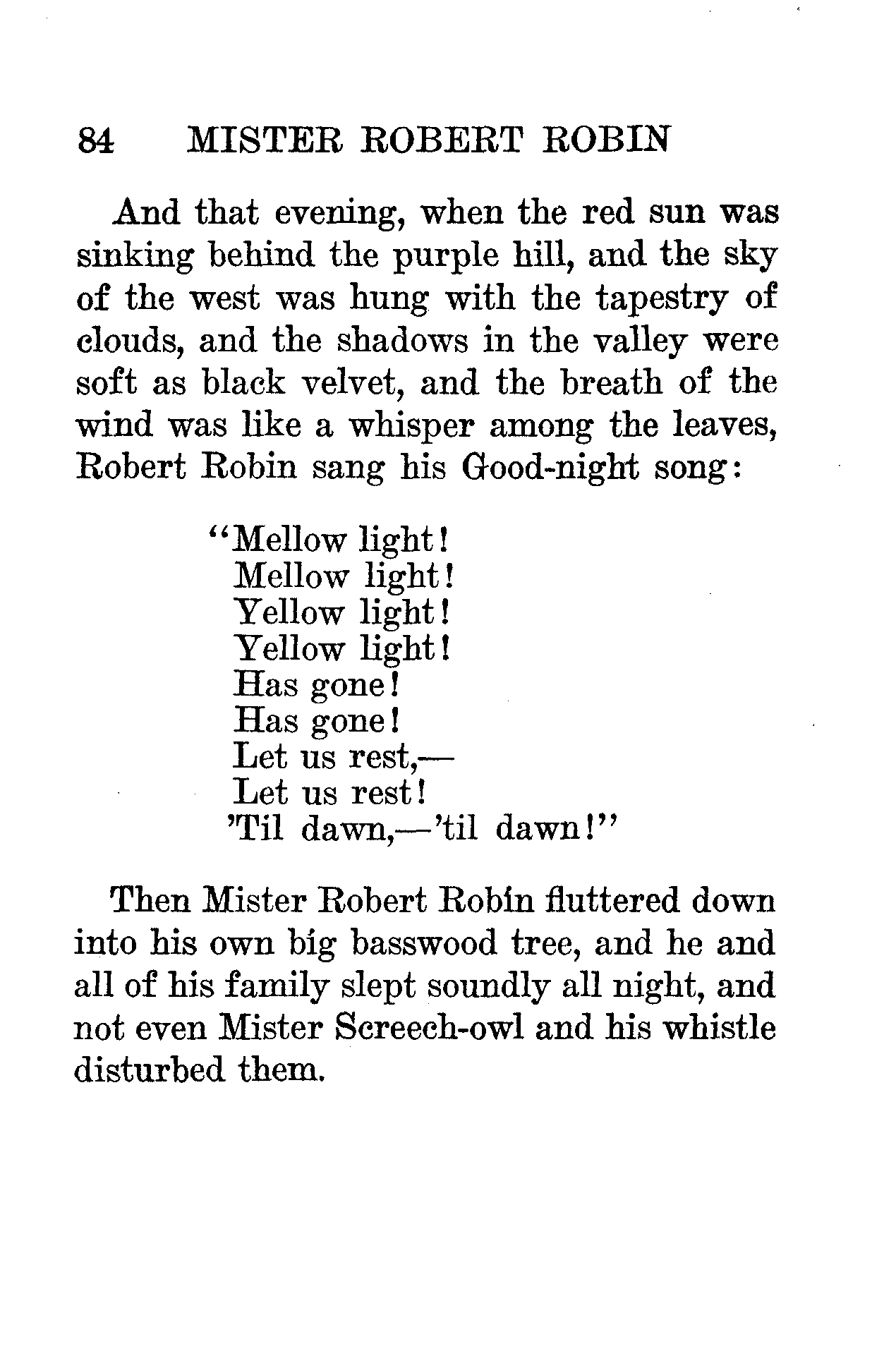 84 MISTER ROBERT ROBIN

And that evening, when the red sun was sinking behind the purple hill, and the sky of the west was hung with the tapestry of clouds, and the shadows in the valley were soft as black velvet, and the breath of the wind was like a whisper among the leaves, Robert Robin sang his Good-night song:

"Mellow light!
Mellow light!
Yellow light!
Yellow light!
Has gone!
Has gone!
Let us rest,—
Let us rest!
'Til dawn,—'til dawn!"

Then Mister Robert Robin fluttered down into his own big basswood tree, and he and all of his family slept soundly all night, and not even Mister Screech-owl and his whistle disturbed them.